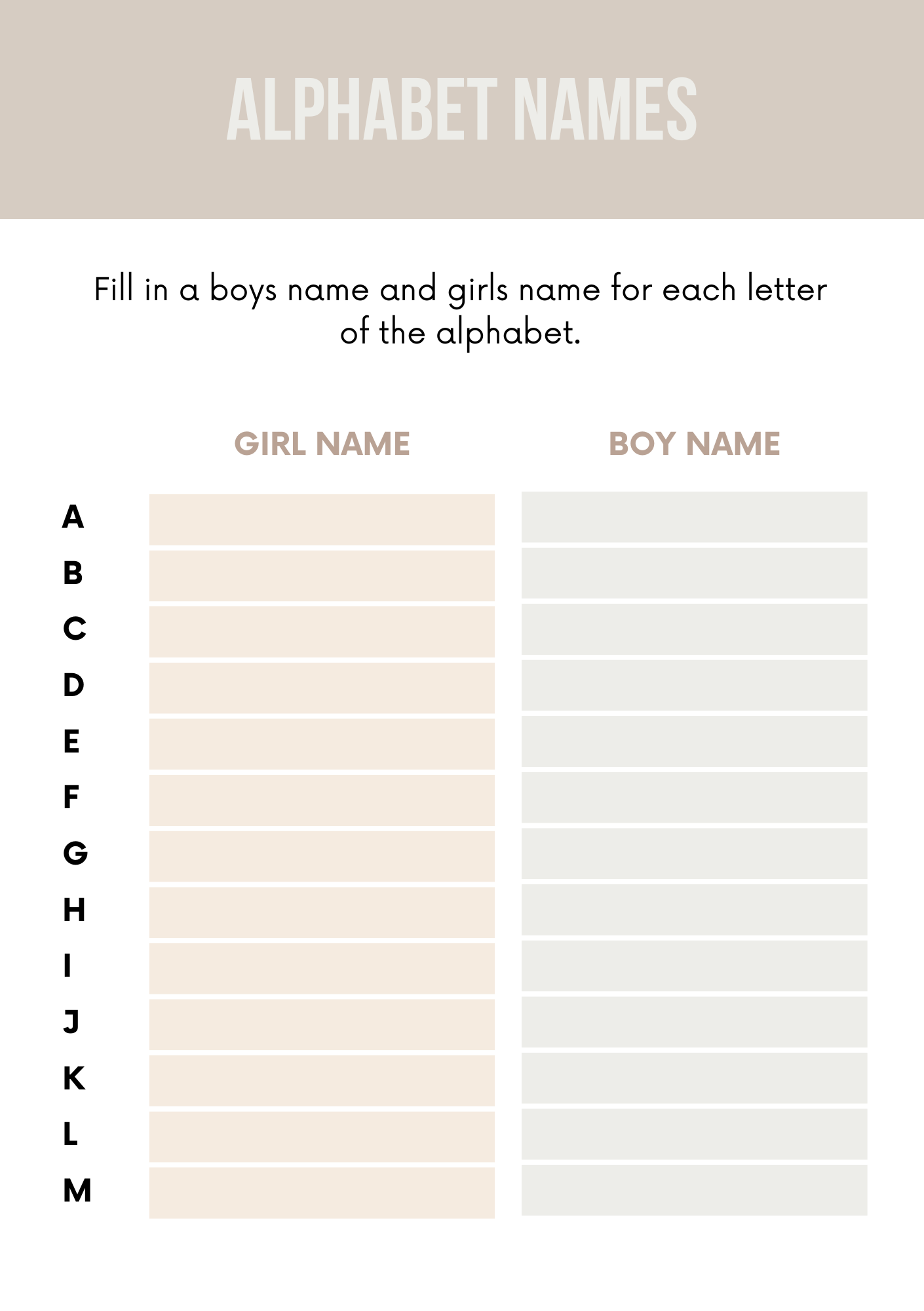 ALPHABET NAMES

Fill in a boys name and girls name for each letter of the alphabet.

|  | GIRL NAME | BOY NAME |
|---|---|---|
| A |  |  |
| B |  |  |
| C |  |  |
| D |  |  |
| E |  |  |
| F |  |  |
| G |  |  |
| H |  |  |
| I |  |  |
| J |  |  |
| K |  |  |
| L |  |  |
| M |  |  |